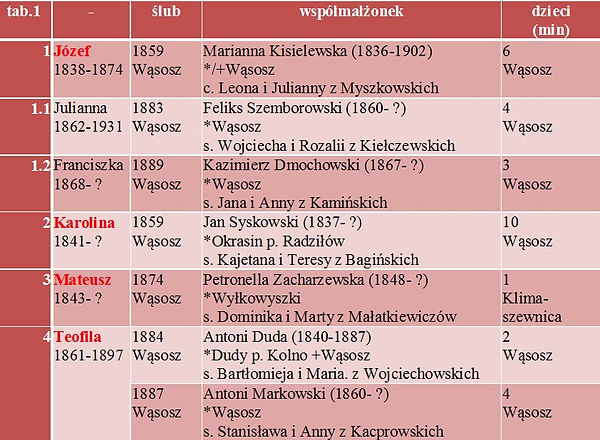 | tab.1 | - | ślub | współmałżonek | dzieci (min) |
|---|---|---|---|---|
| 1 | Józef 1838-1874 | 1859 Wąsosz | Marianna Kisielewska (1836-1902) */+Wąsosz c. Leona i Julianny z Myszkowskich | 6 Wąsosz |
| 1.1 | Julianna 1862-1931 | 1883 Wąsosz | Feliks Szemborowski (1860- ?) *Wąsosz s. Wojciecha i Rozalii z Kiełczewskich | 4 Wąsosz |
| 1.2 | Franciszka 1868- ? | 1889 Wąsosz | Kazimierz Dmochowski (1867- ?) *Wąsosz s. Jana i Anny z Kamińskich | 3 Wąsosz |
| 2 | Karolina 1841- ? | 1859 Wąsosz | Jan Syskowski (1837- ?) *Okrasin p. Radziłów s. Kajetana i Teresy z Bagińskich | 10 Wąsosz |
| 3 | Mateusz 1843- ? | 1874 Wąsosz | Petronella Zacharzewska (1848- ?) *Wyłkowyszki s. Dominika i Marty z Małatkiewiczów | 1 Klimaszewnica |
| 4 | Teofila 1861-1897 | 1884 Wąsosz | Antoni Duda (1840-1887) *Dudy p. Kolno +Wąsosz s. Bartłomieja i Maria. z Wojciechowskich | 2 Wąsosz |
| | | 1887 Wąsosz | Antoni Markowski (1860- ?) *Wąsosz s. Stanisława i Anny z Kacprowskich | 4 Wąsosz |